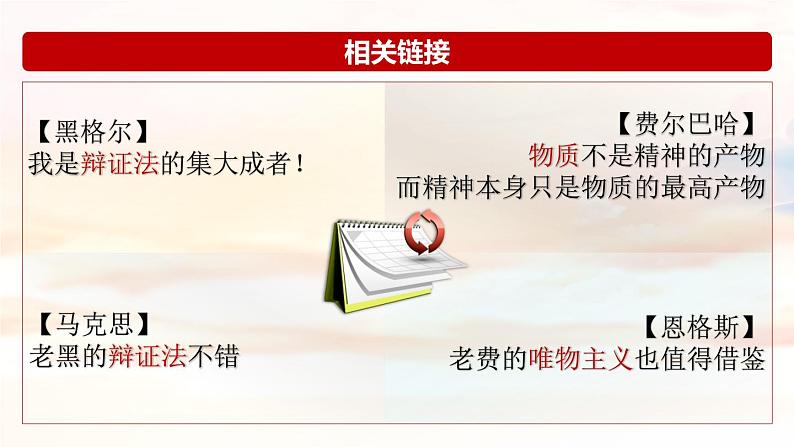 相关链接

【黑格尔】
我是辩证法的集大成者！

【费尔巴哈】
物质不是精神的产物
而精神本身只是物质的最高产物

【马克思】
老黑的辩证法不错

【恩格斯】
老费的唯物主义也值得借鉴